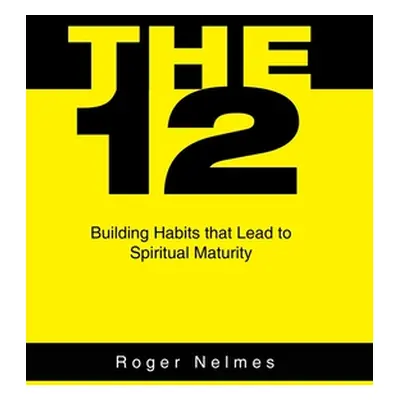 THE
12

Building Habits that Lead to Spiritual Maturity

Roger Nelmes